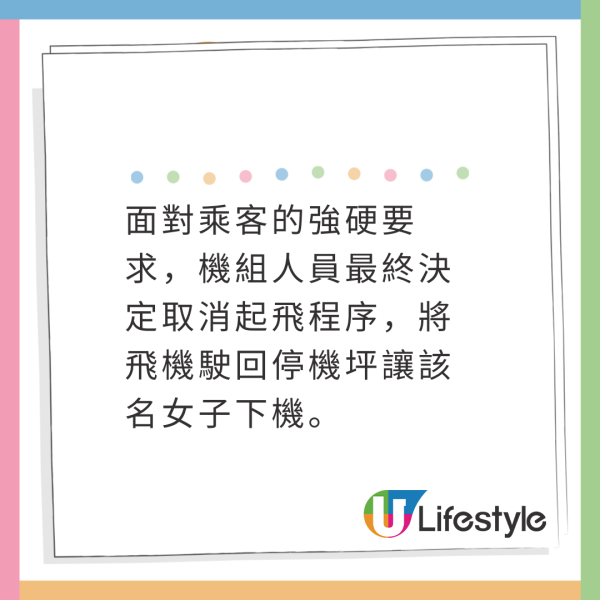 面對乘客的強硬要求，機組人員最終決定取消起飛程序，將飛機駛回停機坪讓該名女子下機。

U Lifestyle